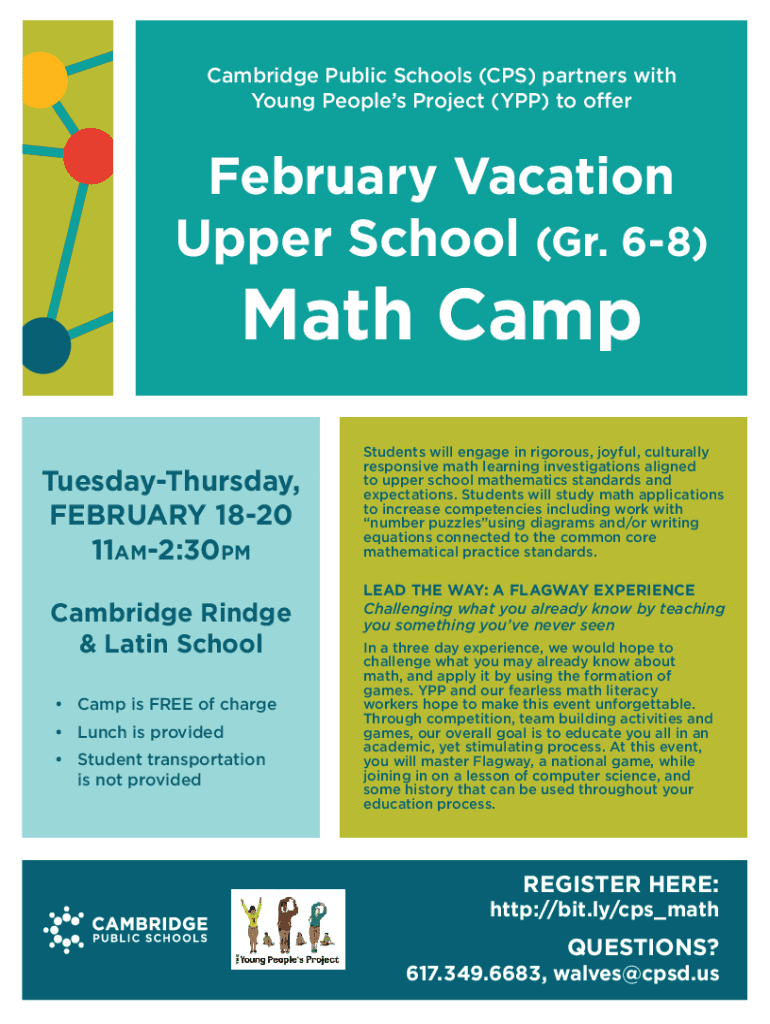 Cambridge Public Schools (CPS) partners with Young People's Project (YPP) to offer

February Vacation Upper School (Gr. 6-8)

Math Camp

Tuesday-Thursday, FEBRUARY 18-20 11AM-2:30PM

Cambridge Rindge & Latin School

• Camp is FREE of charge
• Lunch is provided
• Student transportation is not provided

Students will engage in rigorous, joyful, culturally responsive math learning investigations aligned to upper school mathematics standards and expectations. Students will study math applications to increase competencies including work with "number puzzles"using diagrams and/or writing equations connected to the common core mathematical practice standards.

LEAD THE WAY: A FLAGWAY EXPERIENCE
Challenging what you already know by teaching you something you've never seen

In a three day experience, we would hope to challenge what you may already know about math, and apply it by using the formation of games. YPP and our fearless math literacy workers hope to make this event unforgettable. Through competition, team building activities and games, our overall goal is to educate you all in an academic, yet stimulating process. At this event, you will master Flagway, a national game, while joining in on a lesson of computer science, and some history that can be used throughout your education process.

CAMBRIDGE PUBLIC SCHOOLS

Young People's Project

REGISTER HERE:
http://bit.ly/cps_math

QUESTIONS?
617.349.6683, walves@cpsd.us